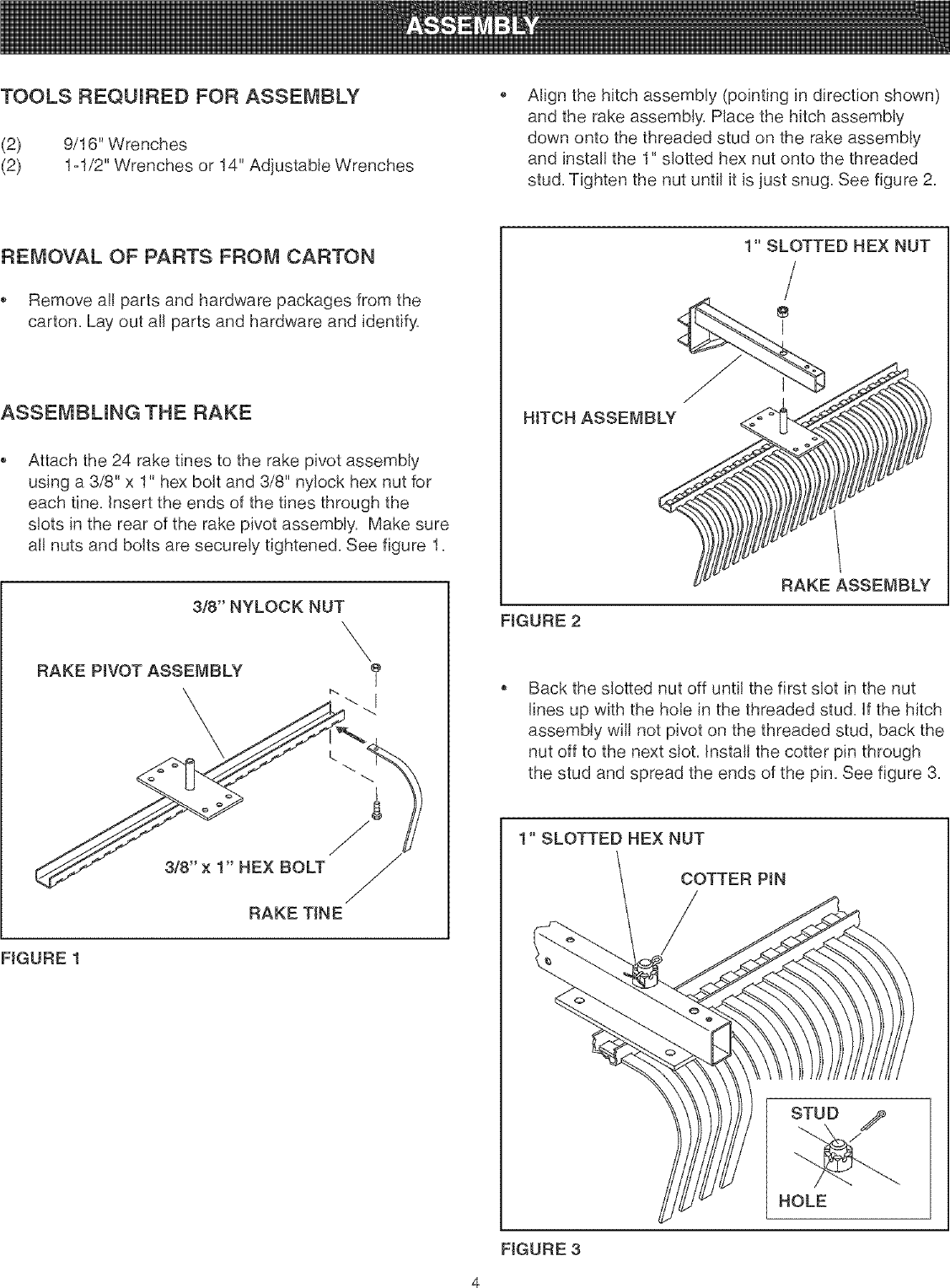 ASSEMBLY

TOOLS REQUIRED FOR ASSEMBLY

(2) 9/16" Wrenches
(2) 1-1/2" Wrenches or 14" Adjustable Wrenches

REMOVAL OF PARTS FROM CARTON

• Remove all parts and hardware packages from the carton. Lay out all parts and hardware and identify.

ASSEMBLING THE RAKE

• Attach the 24 rake tines to the rake pivot assembly using a 3/8" x 1" hex bolt and 3/8" nylock hex nut for each tine. Insert the ends of the tines through the slots in the rear of the rake pivot assembly. Make sure all nuts and bolts are securely tightened. See figure 1.

3/8" NYLOCK NUT
RAKE PIVOT ASSEMBLY
3/8" x 1" HEX BOLT
RAKE TINE

FIGURE 1

• Align the hitch assembly (pointing in direction shown) and the rake assembly. Place the hitch assembly down onto the threaded stud on the rake assembly and install the 1" slotted hex nut onto the threaded stud. Tighten the nut until it is just snug. See figure 2.

1" SLOTTED HEX NUT
HITCH ASSEMBLY
RAKE ASSEMBLY

FIGURE 2

• Back the slotted nut off until the first slot in the nut lines up with the hole in the threaded stud. If the hitch assembly will not pivot on the threaded stud, back the nut off to the next slot. Install the cotter pin through the stud and spread the ends of the pin. See figure 3.

1" SLOTTED HEX NUT
COTTER PIN
STUD
HOLE

FIGURE 3

4